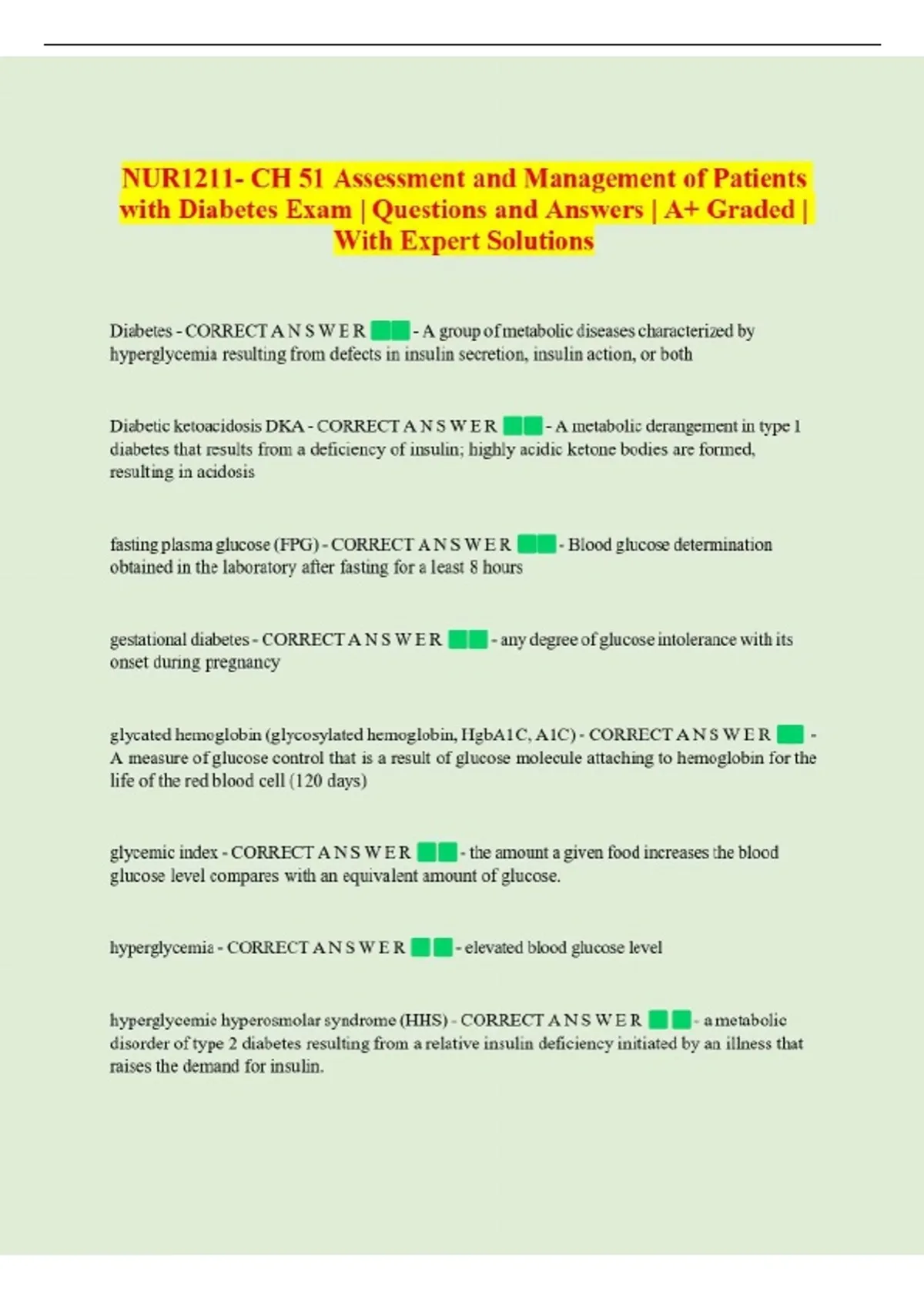 NUR1211- CH 51 Assessment and Management of Patients with Diabetes Exam | Questions and Answers | A+ Graded | With Expert Solutions

Diabetes - CORRECT A N S W E R - A group of metabolic diseases characterized by hyperglycemia resulting from defects in insulin secretion, insulin action, or both

Diabetic ketoacidosis DKA - CORRECT A N S W E R - A metabolic derangement in type 1 diabetes that results from a deficiency of insulin; highly acidic ketone bodies are formed, resulting in acidosis

fasting plasma glucose (FPG) - CORRECT A N S W E R - Blood glucose determination obtained in the laboratory after fasting for a least 8 hours

gestational diabetes - CORRECT A N S W E R - any degree of glucose intolerance with its onset during pregnancy

glycated hemoglobin (glycosylated hemoglobin, HgbA1C, A1C) - CORRECT A N S W E R - A measure of glucose control that is a result of glucose molecule attaching to hemoglobin for the life of the red blood cell (120 days)

glycemic index - CORRECT A N S W E R - the amount a given food increases the blood glucose level compares with an equivalent amount of glucose.

hyperglycemia - CORRECT A N S W E R - elevated blood glucose level

hyperglycemic hyperosmolar syndrome (HHS) - CORRECT A N S W E R - a metabolic disorder of type 2 diabetes resulting from a relative insulin deficiency initiated by an illness that raises the demand for insulin.